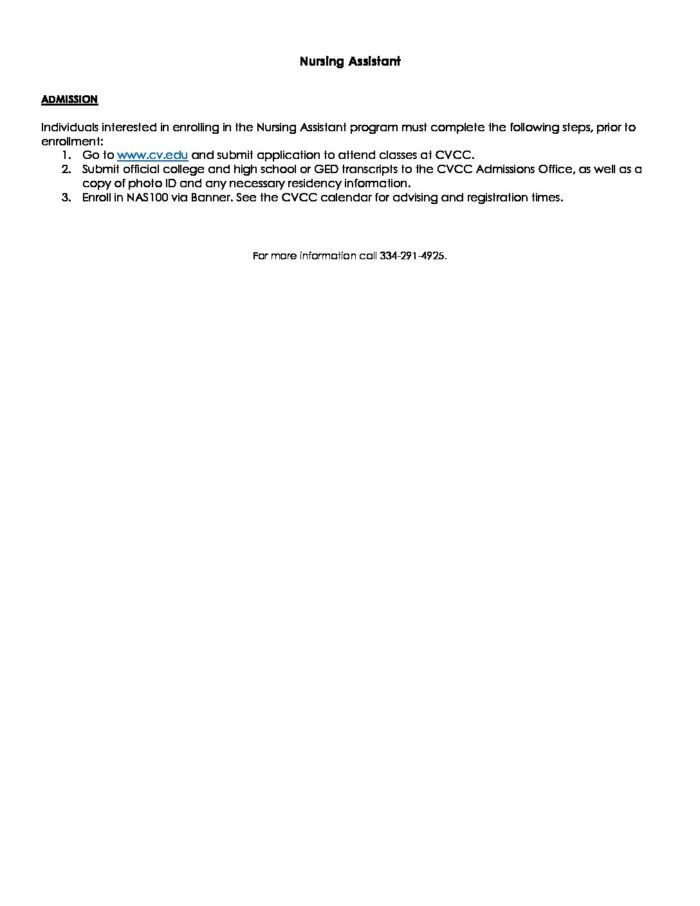 Nursing Assistant

ADMISSION

Individuals interested in enrolling in the Nursing Assistant program must complete the following steps, prior to enrollment:

1. Go to www.cv.edu and submit application to attend classes at CVCC.
2. Submit official college and high school or GED transcripts to the CVCC Admissions Office, as well as a copy of photo ID and any necessary residency information.
3. Enroll in NAS100 via Banner. See the CVCC calendar for advising and registration times.

For more information call 334-291-4925.